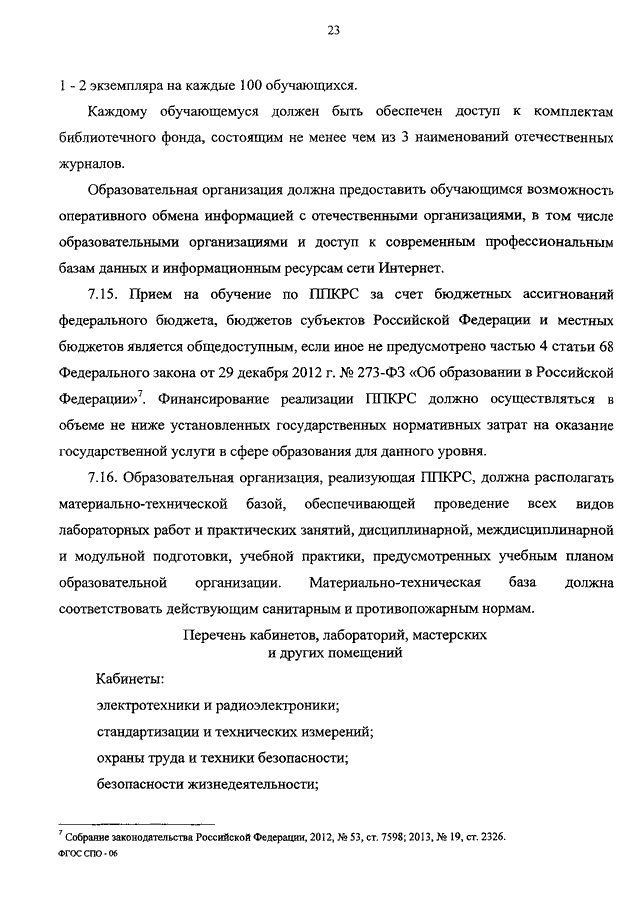 23

1 - 2 экземпляра на каждые 100 обучающихся.

Каждому обучающемуся должен быть обеспечен доступ к комплектам библиотечного фонда, состоящим не менее чем из 3 наименований отечественных журналов.

Образовательная организация должна предоставить обучающимся возможность оперативного обмена информацией с отечественными организациями, в том числе образовательными организациями и доступ к современным профессиональным базам данных и информационным ресурсам сети Интернет.

7.15. Прием на обучение по ППКРС за счет бюджетных ассигнований федерального бюджета, бюджетов субъектов Российской Федерации и местных бюджетов является общедоступным, если иное не предусмотрено частью 4 статьи 68 Федерального закона от 29 декабря 2012 г. № 273-ФЗ «Об образовании в Российской Федерации»$^7$. Финансирование реализации ППКРС должно осуществляться в объеме не ниже установленных государственных нормативных затрат на оказание государственной услуги в сфере образования для данного уровня.

7.16. Образовательная организация, реализующая ППКРС, должна располагать материально-технической базой, обеспечивающей проведение всех видов лабораторных работ и практических занятий, дисциплинарной, междисциплинарной и модульной подготовки, учебной практики, предусмотренных учебным планом образовательной организации. Материально-техническая база должна соответствовать действующим санитарным и противопожарным нормам.

Перечень кабинетов, лабораторий, мастерских и других помещений

Кабинеты:

электротехники и радиоэлектроники;

стандартизации и технических измерений;

охраны труда и техники безопасности;

безопасности жизнедеятельности;

$^7$ Собрание законодательства Российской Федерации, 2012, № 53, ст. 7598; 2013, № 19, ст. 2326.

ФГОС СПО - 06